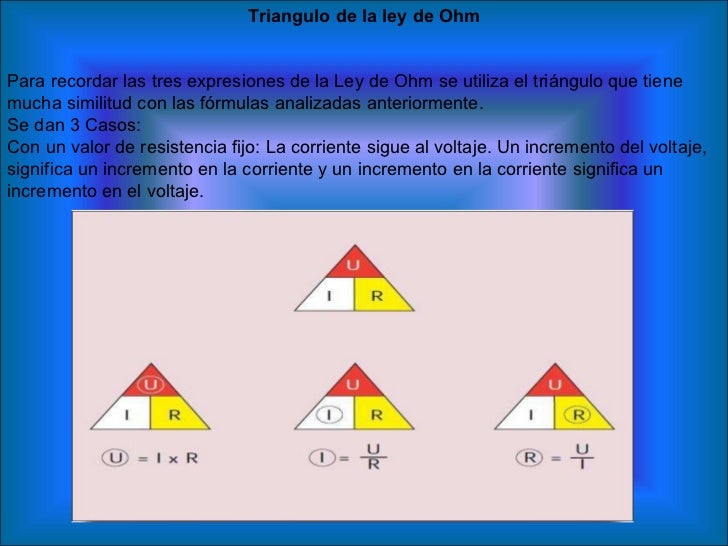 Triangulo de la ley de Ohm

Para recordar las tres expresiones de la Ley de Ohm se utiliza el triángulo que tiene mucha similitud con las fórmulas analizadas anteriormente.
Se dan 3 Casos:
Con un valor de resistencia fijo: La corriente sigue al voltaje. Un incremento del voltaje, significa un incremento en la corriente y un incremento en la corriente significa un incremento en el voltaje.

U
I R

U
I R
$U = I \times R$

U
I R
$I = \frac{U}{R}$

U
I R
$R = \frac{U}{I}$